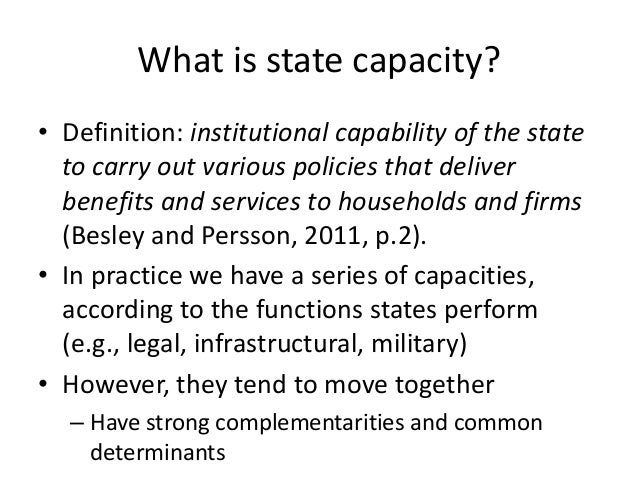 What is state capacity?

• Definition: institutional capability of the state to carry out various policies that deliver benefits and services to households and firms (Besley and Persson, 2011, p.2).

• In practice we have a series of capacities, according to the functions states perform (e.g., legal, infrastructural, military)

• However, they tend to move together

– Have strong complementarities and common determinants